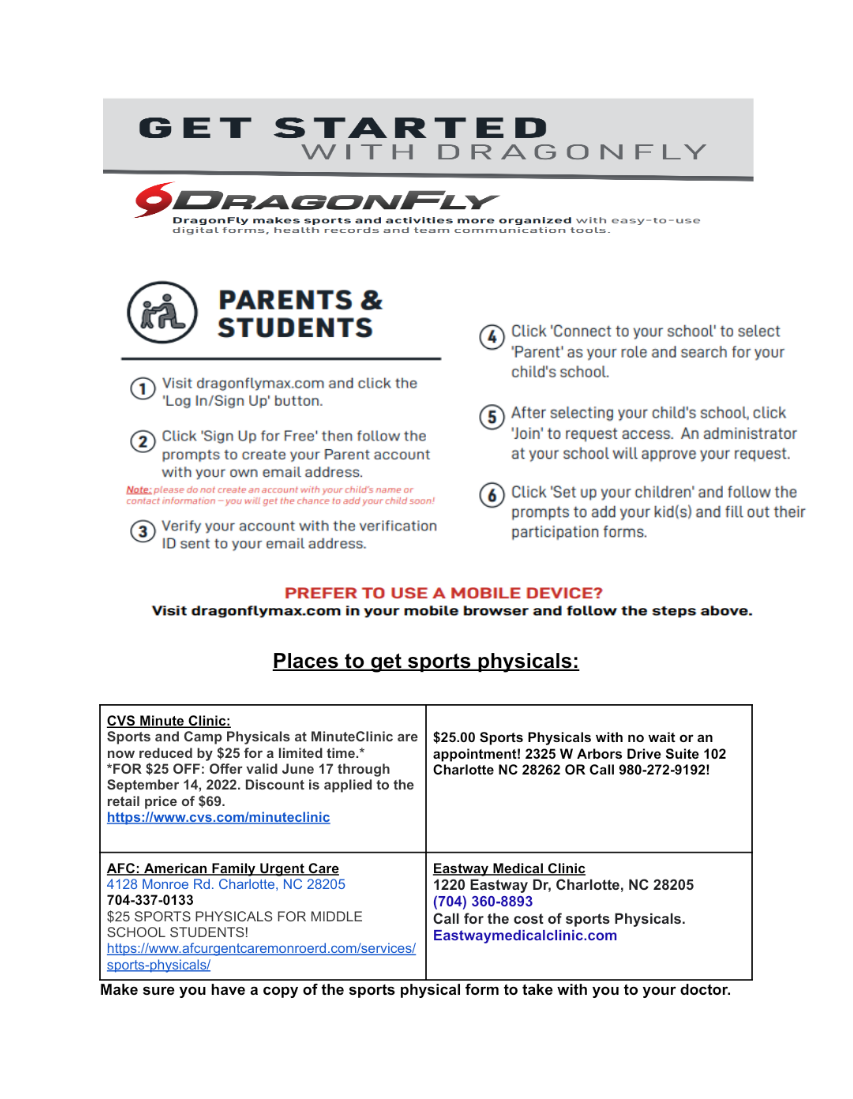 GET STARTED
WITH DRAGONFLY

DRAGONFLY
DragonFly makes sports and activities more organized with easy-to-use digital forms, health records and team communication tools.

PARENTS & STUDENTS

1 Visit dragonflymax.com and click the 'Log In/Sign Up' button.

2 Click 'Sign Up for Free' then follow the prompts to create your Parent account with your own email address.

Note: please do not create an account with your child's name or contact information – you will get the chance to add your child soon!

3 Verify your account with the verification ID sent to your email address.

4 Click 'Connect to your school' to select 'Parent' as your role and search for your child's school.

5 After selecting your child's school, click 'Join' to request access. An administrator at your school will approve your request.

6 Click 'Set up your children' and follow the prompts to add your kid(s) and fill out their participation forms.

PREFER TO USE A MOBILE DEVICE?
Visit dragonflymax.com in your mobile browser and follow the steps above.

Places to get sports physicals:

| CVS Minute Clinic: Sports and Camp Physicals at MinuteClinic are now reduced by $25 for a limited time.* *FOR $25 OFF: Offer valid June 17 through September 14, 2022. Discount is applied to the retail price of $69. https://www.cvs.com/minuteclinic | $25.00 Sports Physicals with no wait or an appointment! 2325 W Arbors Drive Suite 102 Charlotte NC 28262 OR Call 980-272-9192! |
|---|---|
| AFC: American Family Urgent Care 4128 Monroe Rd. Charlotte, NC 28205 704-337-0133 $25 SPORTS PHYSICALS FOR MIDDLE SCHOOL STUDENTS! https://www.afcurgentcaremonroerd.com/services/sports-physicals/ | Eastway Medical Clinic 1220 Eastway Dr, Charlotte, NC 28205 (704) 360-8893 Call for the cost of sports Physicals. Eastwaymedicalclinic.com |

Make sure you have a copy of the sports physical form to take with you to your doctor.